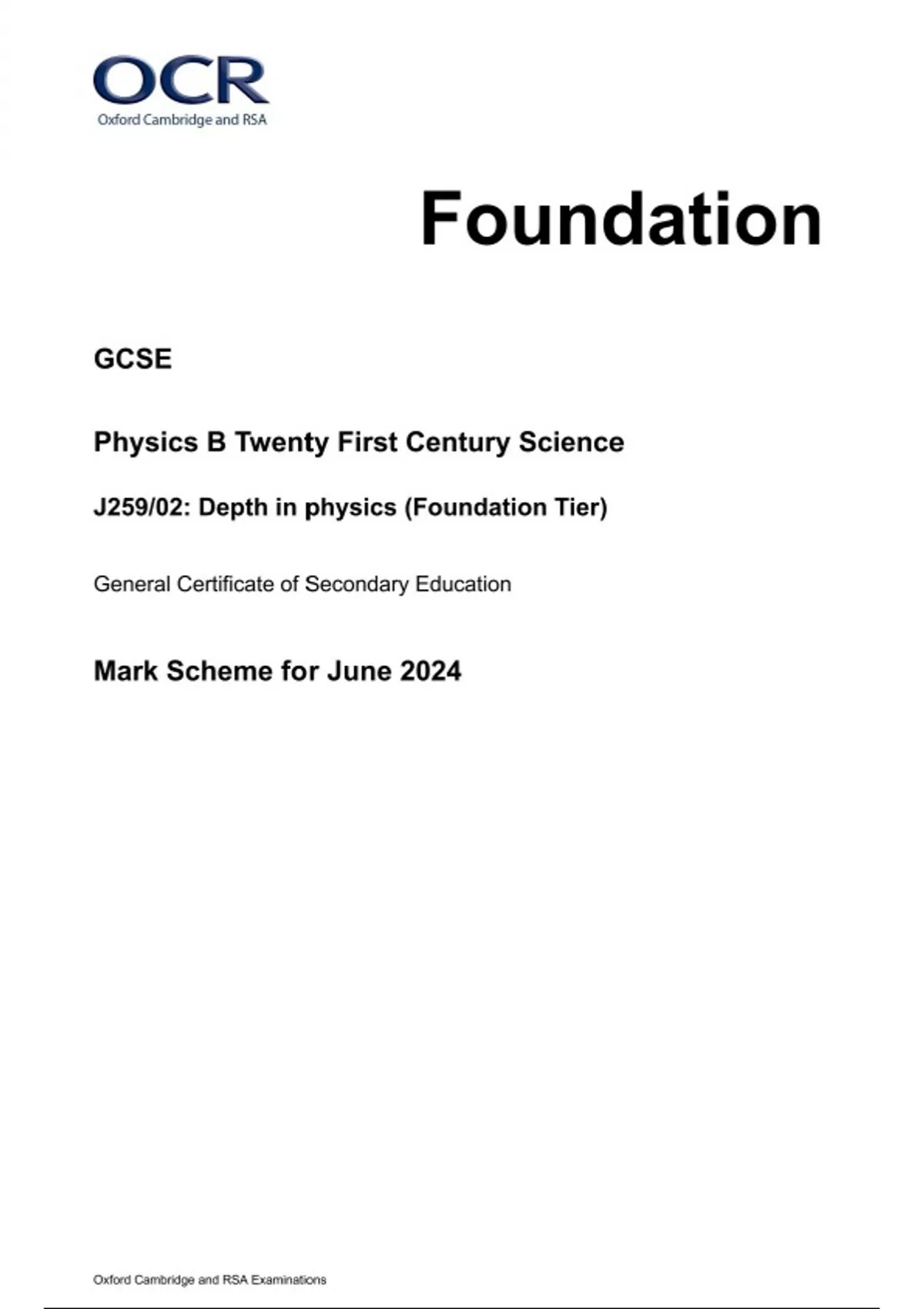 OCR
Oxford Cambridge and RSA

Foundation

GCSE

Physics B Twenty First Century Science

J259/02: Depth in physics (Foundation Tier)

General Certificate of Secondary Education

Mark Scheme for June 2024

Oxford Cambridge and RSA Examinations